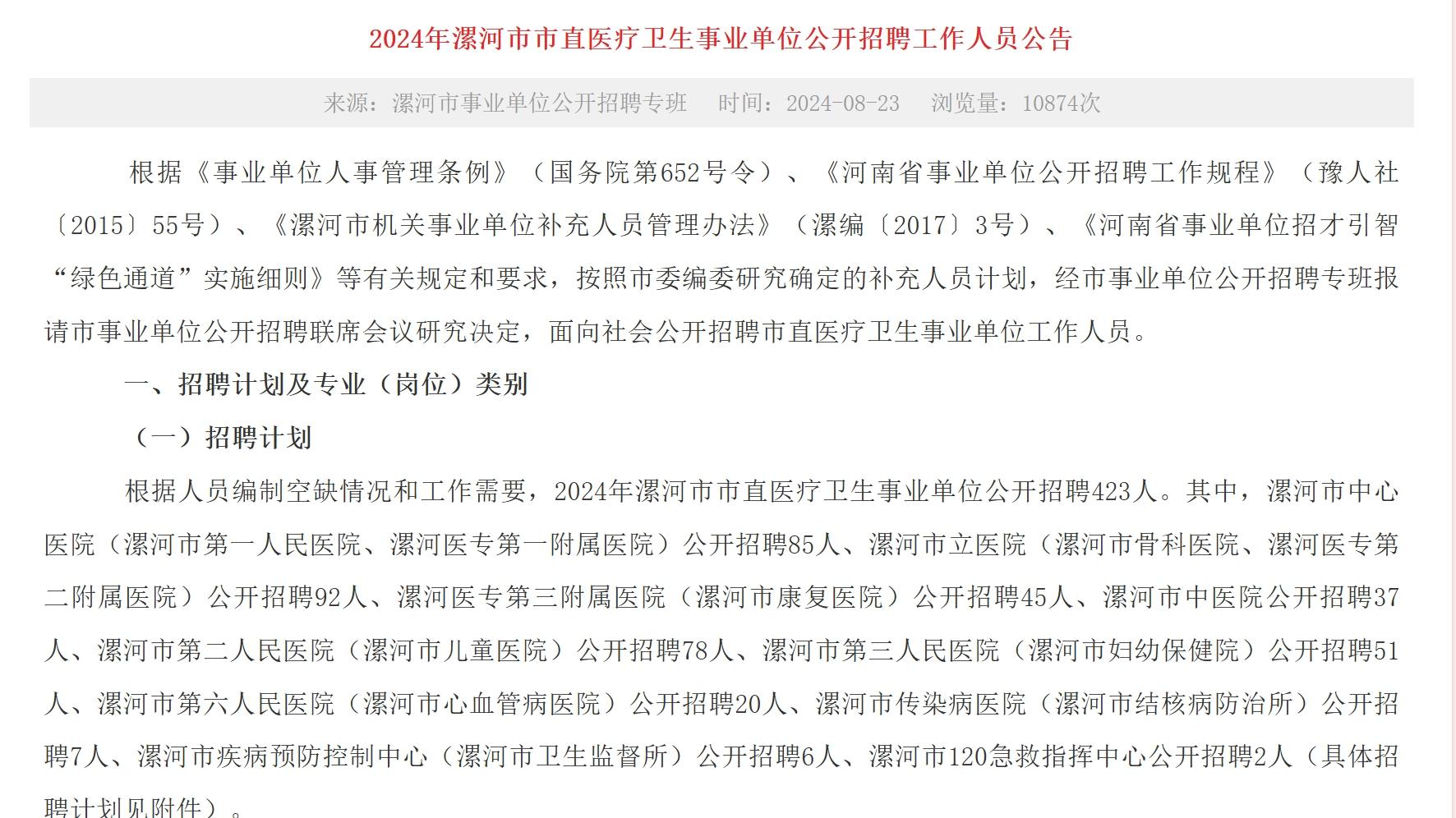 2024年漯河市市直医疗卫生事业单位公开招聘工作人员公告

来源：漯河市事业单位公开招聘专班　时间：2024-08-23　浏览量：10874次

根据《事业单位人事管理条例》（国务院第652号令）、《河南省事业单位公开招聘工作规程》（豫人社〔2015〕55号）、《漯河市机关事业单位补充人员管理办法》（漯编〔2017〕3号）、《河南省事业单位招才引智“绿色通道”实施细则》等有关规定和要求，按照市委编委研究确定的补充人员计划，经市事业单位公开招聘专班报请市事业单位公开招聘联席会议研究决定，面向社会公开招聘市直医疗卫生事业单位工作人员。

一、招聘计划及专业（岗位）类别

（一）招聘计划

根据人员编制空缺情况和工作需要，2024年漯河市市直医疗卫生事业单位公开招聘423人。其中，漯河市中心医院（漯河市第一人民医院、漯河医专第一附属医院）公开招聘85人、漯河市立医院（漯河市骨科医院、漯河医专第二附属医院）公开招聘92人、漯河医专第三附属医院（漯河市康复医院）公开招聘45人、漯河市中医院公开招聘37人、漯河市第二人民医院（漯河市儿童医院）公开招聘78人、漯河市第三人民医院（漯河市妇幼保健院）公开招聘51人、漯河市第六人民医院（漯河市心血管病医院）公开招聘20人、漯河市传染病医院（漯河市结核病防治所）公开招聘7人、漯河市疾病预防控制中心（漯河市卫生监督所）公开招聘6人、漯河市120急救指挥中心公开招聘2人（具体招聘计划见附件）。